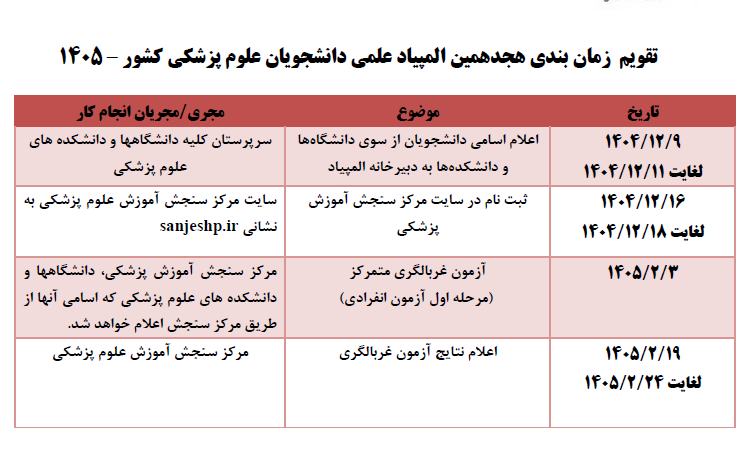 تقویم زمان بندی هجدهمین المپیاد علمی دانشجویان علوم پزشکی کشور – ۱۴۰۵

| تاریخ | موضوع | مجری/مجریان انجام کار |
|---|---|---|
| ۱۴۰۴/۱۲/۹ لغایت ۱۴۰۴/۱۲/۱۱ | اعلام اسامی دانشجویان از سوی دانشگاه‌ها و دانشکده‌ها به دبیرخانه المپیاد | سرپرستان کلیه دانشگاهها و دانشکده های علوم پزشکی |
| ۱۴۰۴/۱۲/۱۶ لغایت ۱۴۰۴/۱۲/۱۸ | ثبت نام در سایت مرکز سنجش آموزش پزشکی | سایت مرکز سنجش آموزش علوم پزشکی به نشانی sanjeshp.ir |
| ۱۴۰۵/۲/۳ | آزمون غربالگری متمرکز (مرحله اول آزمون انفرادی) | مرکز سنجش آموزش پزشکی، دانشگاهها و دانشکده های علوم پزشکی که اسامی آنها از طریق مرکز سنجش اعلام خواهد شد. |
| ۱۴۰۵/۲/۱۹ لغایت ۱۴۰۵/۲/۲۴ | اعلام نتایج آزمون غربالگری | مرکز سنجش آموزش علوم پزشکی |